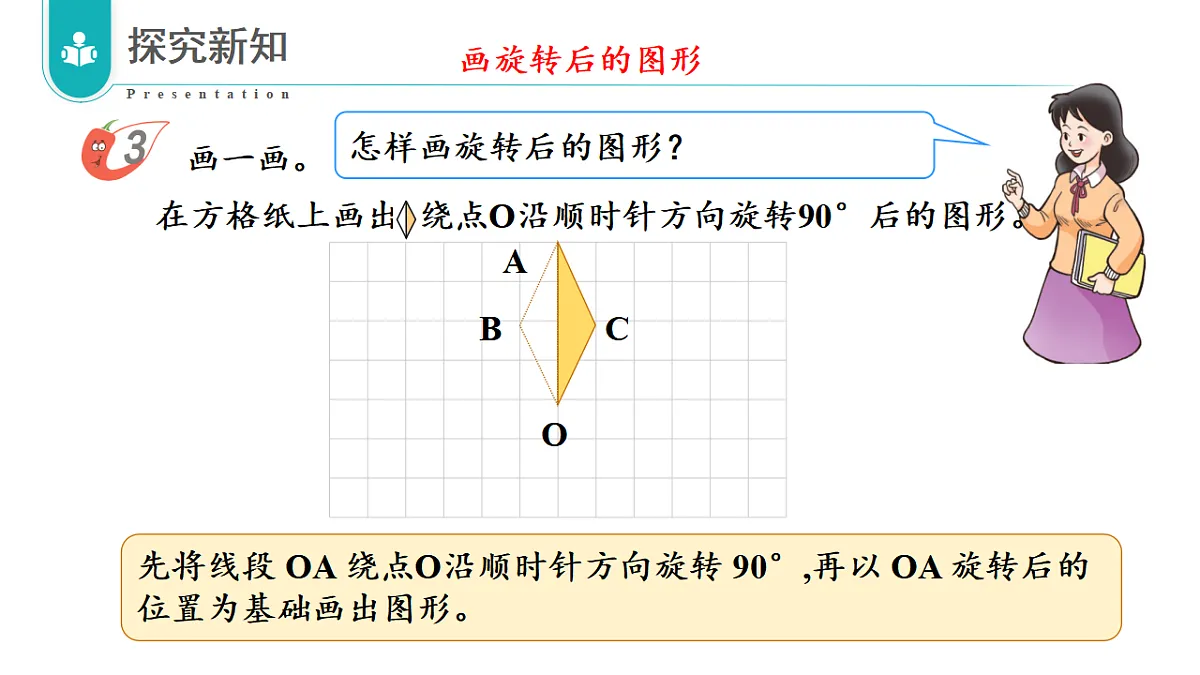 探究新知

Presentation

画旋转后的图形

3 画一画。

怎样画旋转后的图形？

在方格纸上画出 绕点O沿顺时针方向旋转90°后的图形。

A

B

C

O

先将线段 OA 绕点O沿顺时针方向旋转 90°,再以 OA 旋转后的位置为基础画出图形。